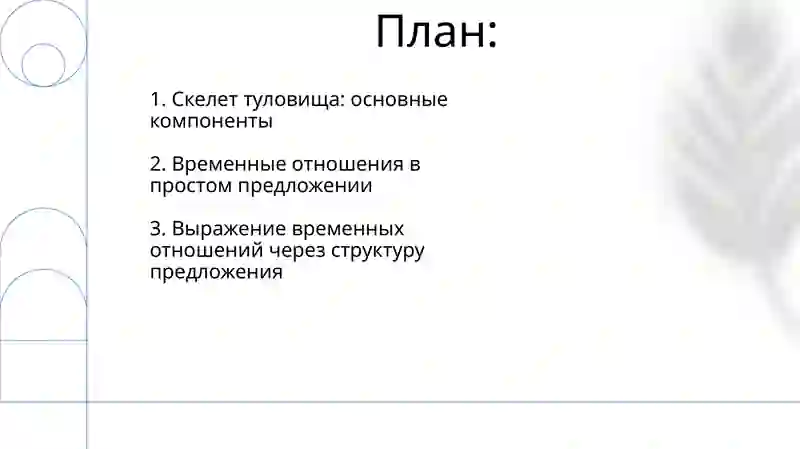 План:

1. Скелет туловища: основные компоненты

2. Временные отношения в простом предложении

3. Выражение временных отношений через структуру предложения